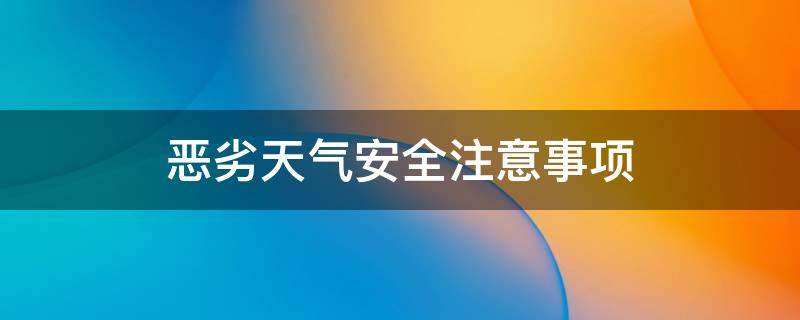 恶劣天气安全注意事项